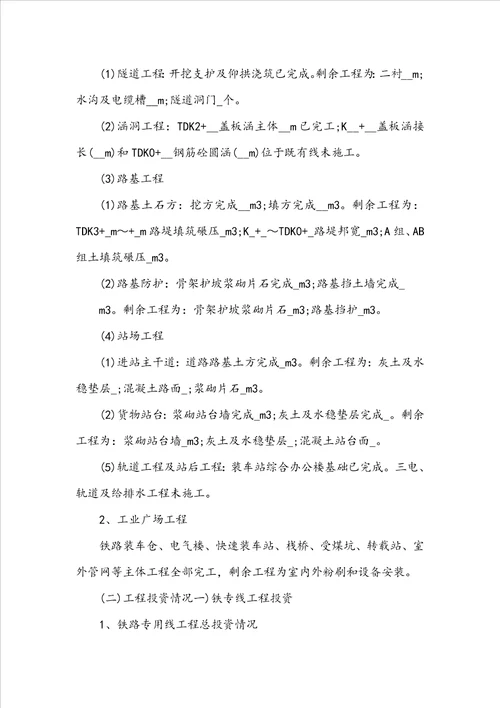 (1)隧道工程：开挖支护及仰拱浇筑已完成。剩余工程为：二衬__m；水沟及电缆槽__m；隧道洞门_个。

(2)涵洞工程：TDK2+__盖板涵主体__m已完工；K__+__盖板涵接长(__m)和TDK0+__钢筋砼圆涵(__m)位于既有线未施工。

(3)路基工程

(1)路基土石方：挖方完成__m3；填方完成__m3。剩余工程为：TDK3+_m～+_m路堤填筑碾压_m3；K_+_～TDK0+_路堤邦宽_m3；A组、AB组土填筑碾压_m3。

(2)路基防护：骨架护坡浆砌片石完成_m3；路基挡土墙完成_m3。剩余工程为：骨架护坡浆砌片石_m3；路基挡护_m3。

(4)站场工程

(1)进站主干道：道路路基土方完成_m3。剩余工程为：灰土及水稳垫层_；混凝土路面_；浆砌片石_m3。

(2)货物站台：浆砌站台墙完成_m3；灰土及水稳垫层完成_。剩余工程为：浆砌站台墙_m3；灰土及水稳垫层_；混凝土站台面_。

(5)轨道工程及站后工程：装车站综合办公楼基础已完成。三电、轨道及给排水工程未施工。

2、工业广场工程

铁路装车仓、电气楼、快速装车站、栈桥、受煤坑、转载站、室外管网等主体工程全部完工，剩余工程为室内外粉刷和设备安装。

(二)工程投资情况一)铁专线工程投资

1、铁路专用线工程总投资情况